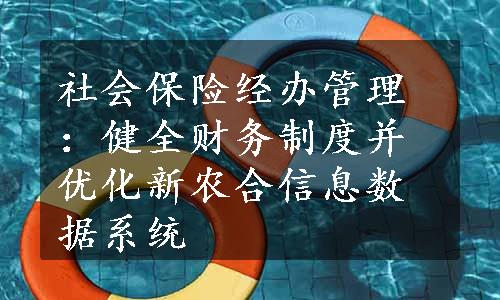 社会保险经办管理：健全财务制度并优化新农合信息数据系统